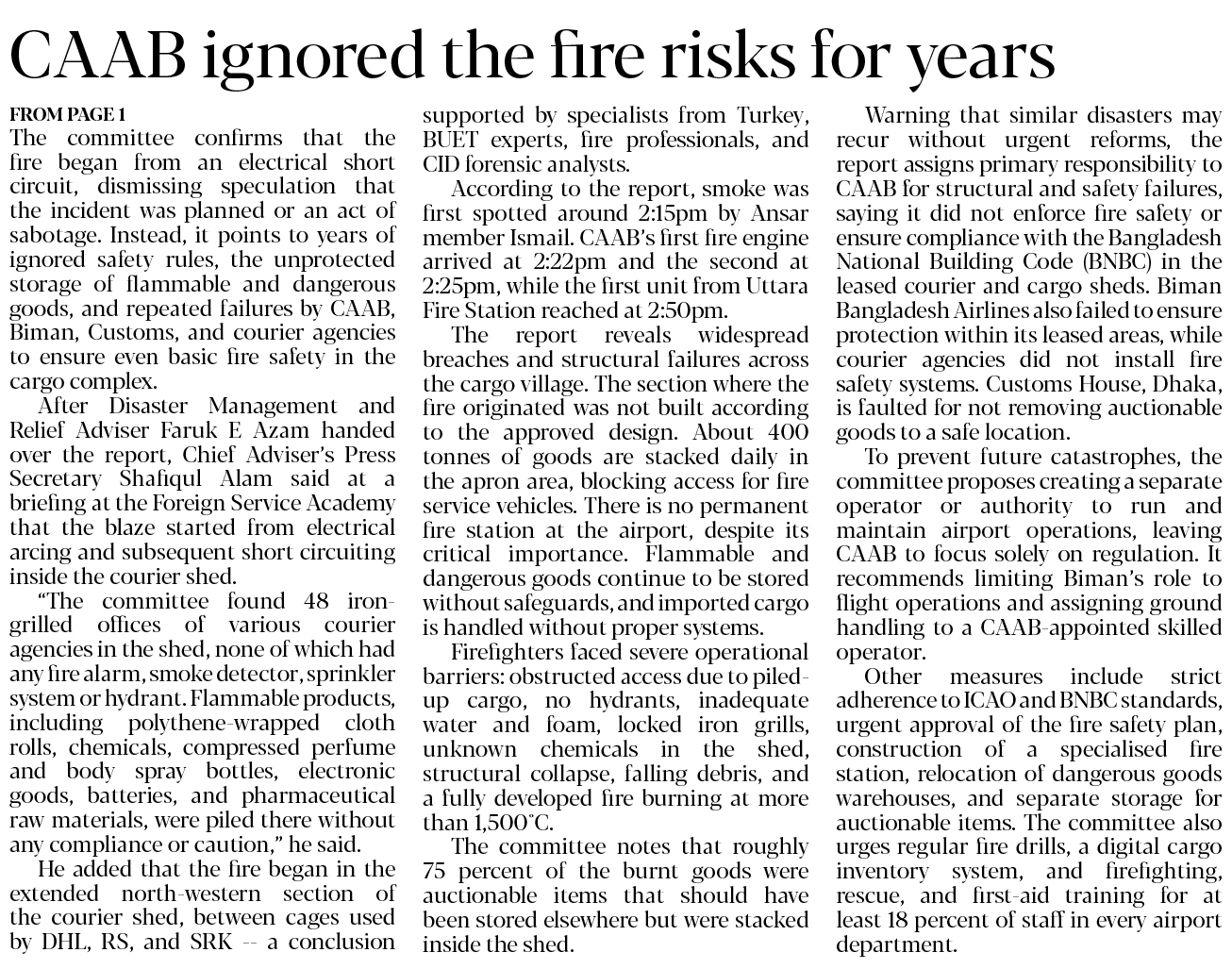 CAAB ignored the fire risks for years

FROM PAGE 1
The committee confirms that the fire began from an electrical short circuit, dismissing speculation that the incident was planned or an act of sabotage. Instead, it points to years of ignored safety rules, the unprotected storage of flammable and dangerous goods, and repeated failures by CAAB, Biman, Customs, and courier agencies to ensure even basic fire safety in the cargo complex.

After Disaster Management and Relief Adviser Faruk E Azam handed over the report, Chief Adviser's Press Secretary Shafiqul Alam said at a briefing at the Foreign Service Academy that the blaze started from electrical arcing and subsequent short circuiting inside the courier shed.

"The committee found 48 iron-grilled offices of various courier agencies in the shed, none of which had any fire alarm, smoke detector, sprinkler system or hydrant. Flammable products, including polythene-wrapped cloth rolls, chemicals, compressed perfume and body spray bottles, electronic goods, batteries, and pharmaceutical raw materials, were piled there without any compliance or caution," he said.

He added that the fire began in the extended north-western section of the courier shed, between cages used by DHL, RS, and SRK -- a conclusion supported by specialists from Turkey, BUET experts, fire professionals, and CID forensic analysts.

According to the report, smoke was first spotted around 2:15pm by Ansar member Ismail. CAAB's first fire engine arrived at 2:22pm and the second at 2:25pm, while the first unit from Uttara Fire Station reached at 2:50pm.

The report reveals widespread breaches and structural failures across the cargo village. The section where the fire originated was not built according to the approved design. About 400 tonnes of goods are stacked daily in the apron area, blocking access for fire service vehicles. There is no permanent fire station at the airport, despite its critical importance. Flammable and dangerous goods continue to be stored without safeguards, and imported cargo is handled without proper systems.

Firefighters faced severe operational barriers: obstructed access due to piled-up cargo, no hydrants, inadequate water and foam, locked iron grills, unknown chemicals in the shed, structural collapse, falling debris, and a fully developed fire burning at more than 1,500°C.

The committee notes that roughly 75 percent of the burnt goods were auctionable items that should have been stored elsewhere but were stacked inside the shed.

Warning that similar disasters may recur without urgent reforms, the report assigns primary responsibility to CAAB for structural and safety failures, saying it did not enforce fire safety or ensure compliance with the Bangladesh National Building Code (BNBC) in the leased courier and cargo sheds. Biman Bangladesh Airlines also failed to ensure protection within its leased areas, while courier agencies did not install fire safety systems. Customs House, Dhaka, is faulted for not removing auctionable goods to a safe location.

To prevent future catastrophes, the committee proposes creating a separate operator or authority to run and maintain airport operations, leaving CAAB to focus solely on regulation. It recommends limiting Biman's role to flight operations and assigning ground handling to a CAAB-appointed skilled operator.

Other measures include strict adherence to ICAO and BNBC standards, urgent approval of the fire safety plan, construction of a specialised fire station, relocation of dangerous goods warehouses, and separate storage for auctionable items. The committee also urges regular fire drills, a digital cargo inventory system, and firefighting, rescue, and first-aid training for at least 18 percent of staff in every airport department.